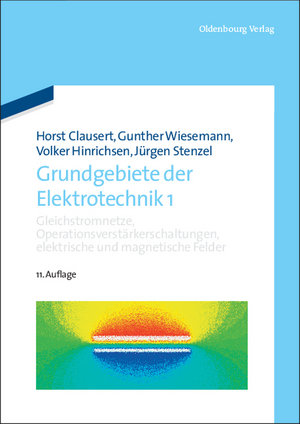 Oldenbourg Verlag

Horst Clausert, Gunther Wiesemann, Volker Hinrichsen, Jürgen Stenzel

Grundgebiete der Elektrotechnik 1

Gleichstromnetze, Operationsverstärkerschaltungen, elektrische und magnetische Felder

11. Auflage